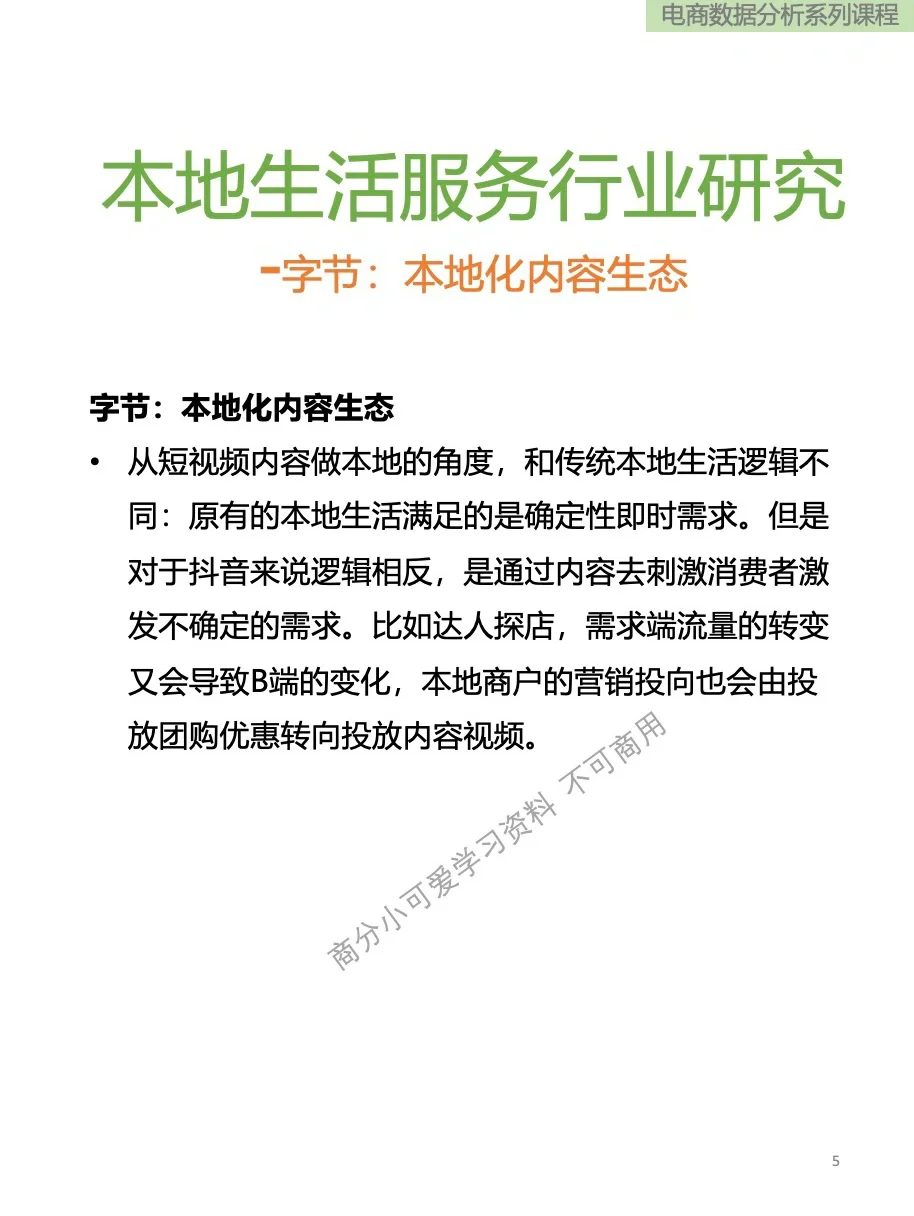 电商数据分析系列课程

本地生活服务行业研究

-字节：本地化内容生态

字节：本地化内容生态

• 从短视频内容做本地的角度，和传统本地生活逻辑不同：原有的本地生活满足的是确定性即时需求。但是对于抖音来说逻辑相反，是通过内容去刺激消费者激发不确定的需求。比如达人探店，需求端流量的转变又会导致B端的变化，本地商户的营销投向也会由投放团购优惠转向投放内容视频。

商分小可爱学习资料 不可商用

5